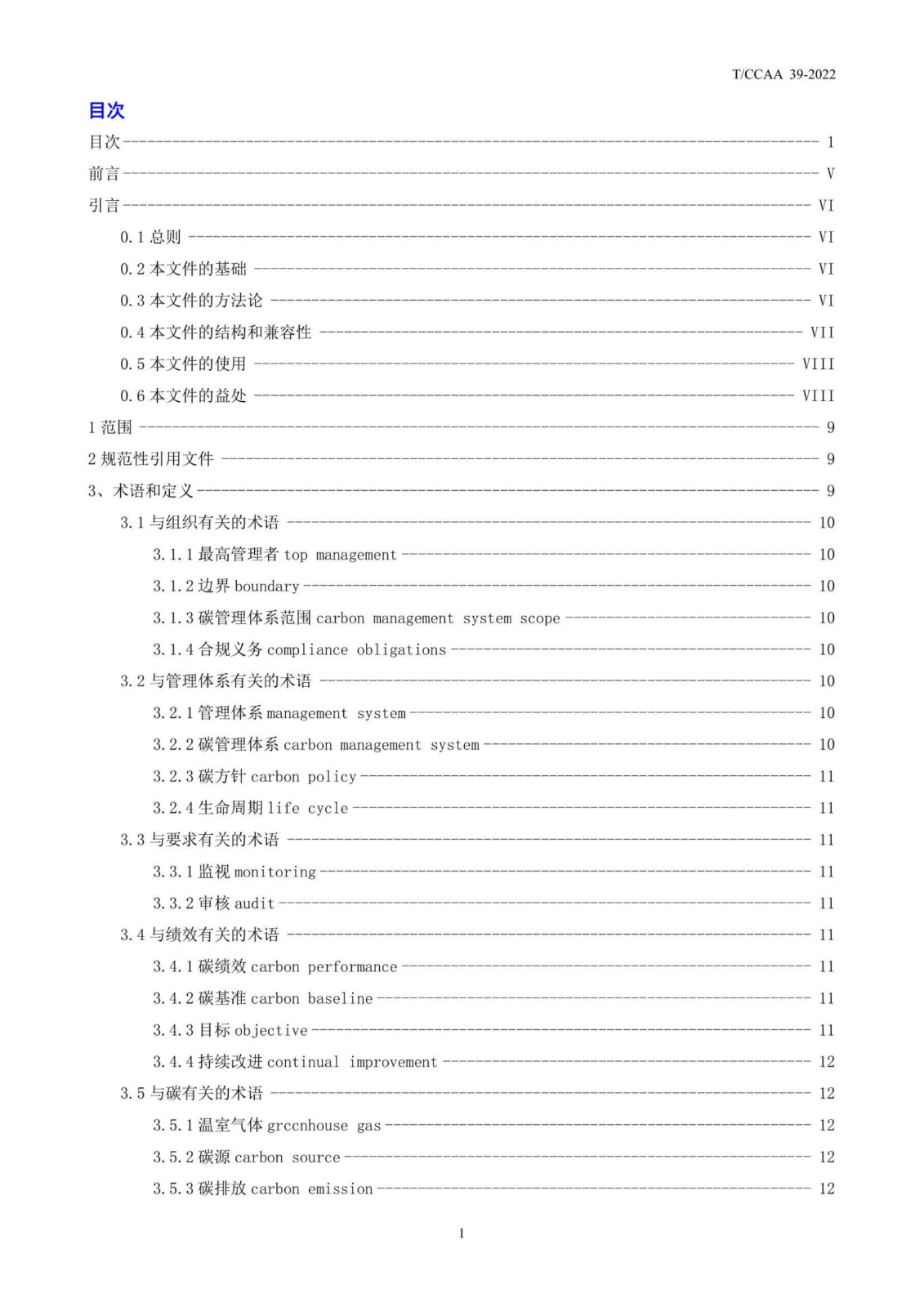 T/CCAA 39-2022

目次

目次 ---------- 1
前言 ---------- V
引言 ---------- VI
0.1 总则 ---------- VI
0.2 本文件的基础 ---------- VI
0.3 本文件的方法论 ---------- VI
0.4 本文件的结构和兼容性 ---------- VII
0.5 本文件的使用 ---------- VIII
0.6 本文件的益处 ---------- VIII
1 范围 ---------- 9
2 规范性引用文件 ---------- 9
3、术语和定义 ---------- 9
3.1 与组织有关的术语 ---------- 10
3.1.1 最高管理者 top management ---------- 10
3.1.2 边界 boundary ---------- 10
3.1.3 碳管理体系范围 carbon management system scope ---------- 10
3.1.4 合规义务 compliance obligations ---------- 10
3.2 与管理体系有关的术语 ---------- 10
3.2.1 管理体系 management system ---------- 10
3.2.2 碳管理体系 carbon management system ---------- 10
3.2.3 碳方针 carbon policy ---------- 11
3.2.4 生命周期 life cycle ---------- 11
3.3 与要求有关的术语 ---------- 11
3.3.1 监视 monitoring ---------- 11
3.3.2 审核 audit ---------- 11
3.4 与绩效有关的术语 ---------- 11
3.4.1 碳绩效 carbon performance ---------- 11
3.4.2 碳基准 carbon baseline ---------- 11
3.4.3 目标 objective ---------- 11
3.4.4 持续改进 continual improvement ---------- 12
3.5 与碳有关的术语 ---------- 12
3.5.1 温室气体 grccnhouse gas ---------- 12
3.5.2 碳源 carbon source ---------- 12
3.5.3 碳排放 carbon emission ---------- 12

1